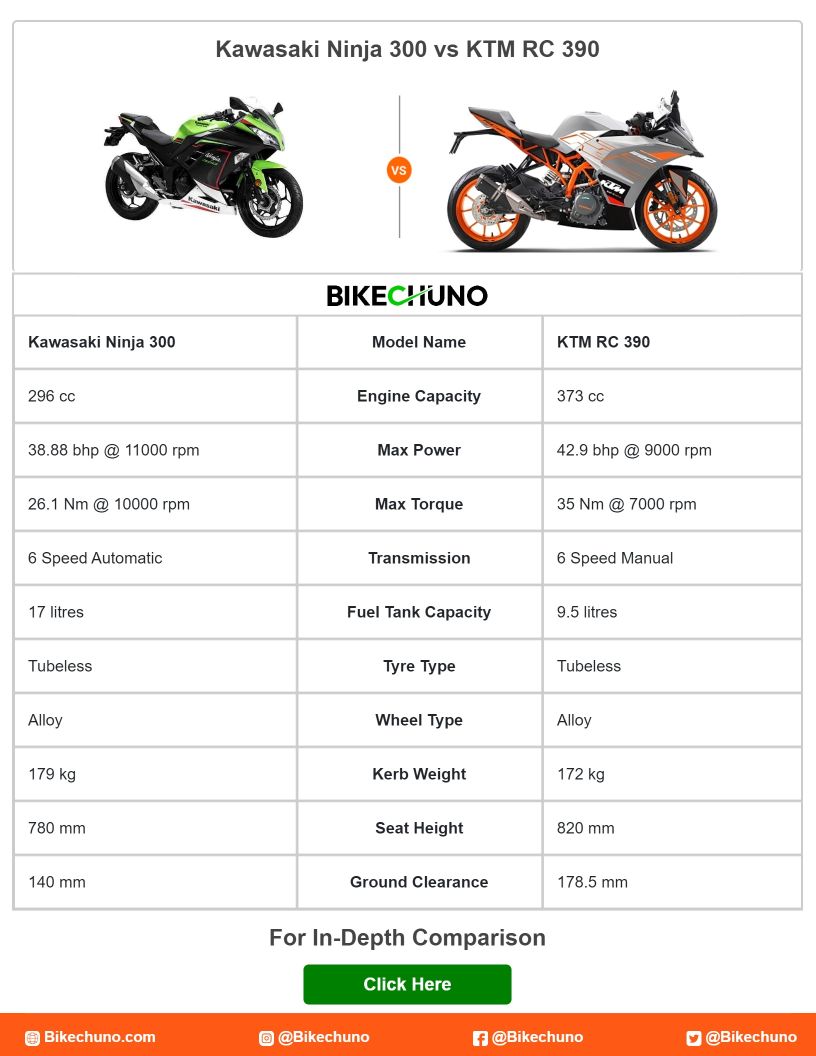 Kawasaki Ninja 300 vs KTM RC 390

VS

BIKECHUNO

| Kawasaki Ninja 300 | Model Name | KTM RC 390 |
|---|---|---|
| 296 cc | Engine Capacity | 373 cc |
| 38.88 bhp @ 11000 rpm | Max Power | 42.9 bhp @ 9000 rpm |
| 26.1 Nm @ 10000 rpm | Max Torque | 35 Nm @ 7000 rpm |
| 6 Speed Automatic | Transmission | 6 Speed Manual |
| 17 litres | Fuel Tank Capacity | 9.5 litres |
| Tubeless | Tyre Type | Tubeless |
| Alloy | Wheel Type | Alloy |
| 179 kg | Kerb Weight | 172 kg |
| 780 mm | Seat Height | 820 mm |
| 140 mm | Ground Clearance | 178.5 mm |

For In-Depth Comparison

Click Here

Bikechuno.com @Bikechuno @Bikechuno @Bikechuno